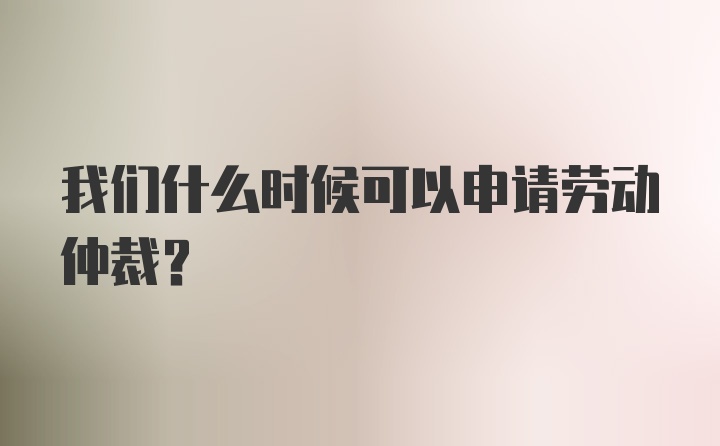 我们什么时候可以申请劳动仲裁？